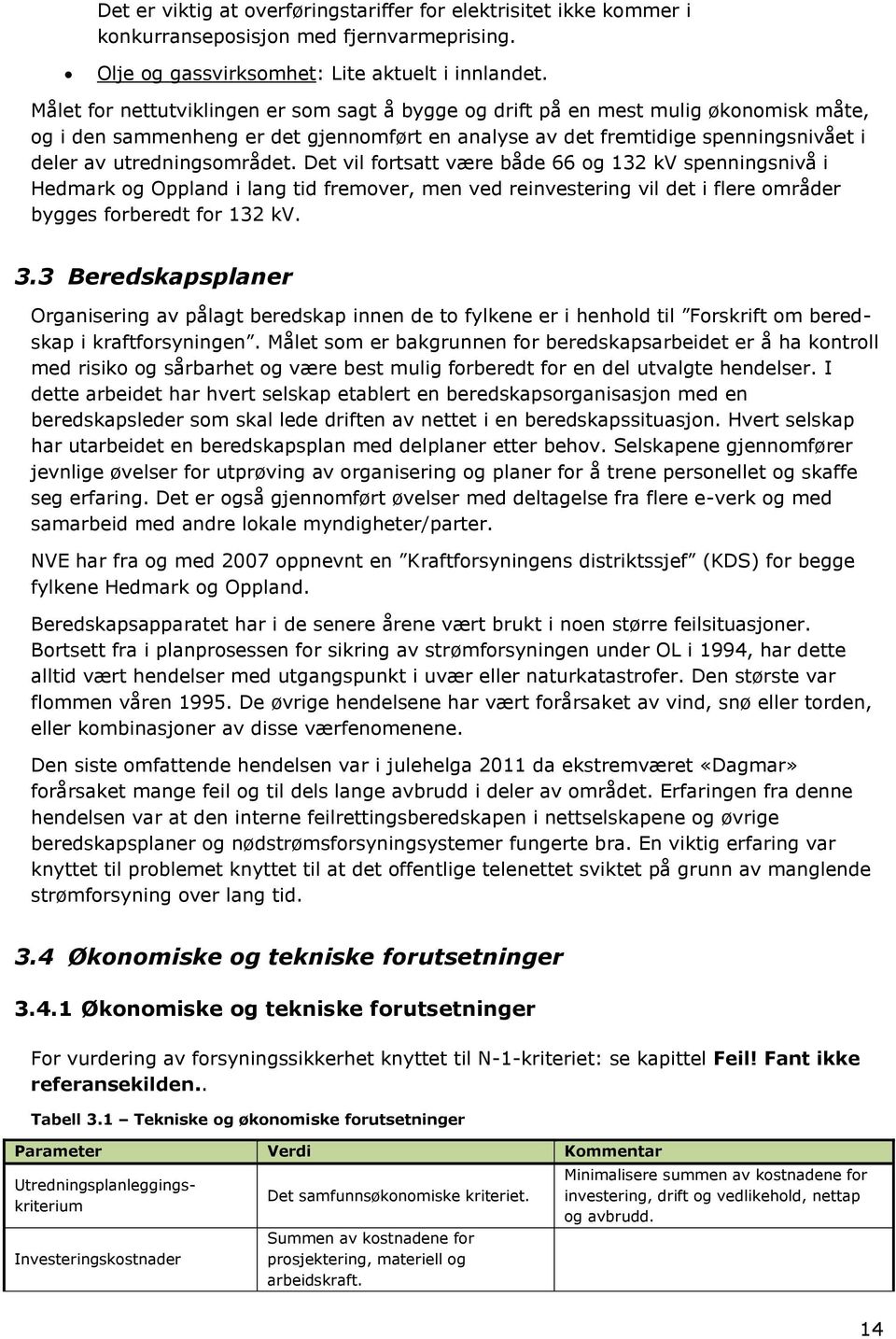 Det er viktig at overføringstariffer for elektrisitet ikke kommer i konkurranseposisjon med fjernvarmeprising.

• Olje og gassvirksomhet: Lite aktuelt i innlandet.

Målet for nettutviklingen er som sagt å bygge og drift på en mest mulig økonomisk måte, og i den sammenheng er det gjennomført en analyse av det fremtidige spenningsnivået i deler av utredningsområdet. Det vil fortsatt være både 66 og 132 kV spenningsnivå i Hedmark og Oppland i lang tid fremover, men ved reinvestering vil det i flere områder bygges forberedt for 132 kV.

3.3 Beredskapsplaner

Organisering av pålagt beredskap innen de to fylkene er i henhold til ”Forskrift om beredskap i kraftforsyningen”. Målet som er bakgrunnen for beredskapsarbeidet er å ha kontroll med risiko og sårbarhet og være best mulig forberedt for en del utvalgte hendelser. I dette arbeidet har hvert selskap etablert en beredskapsorganisasjon med en beredskapsleder som skal lede driften av nettet i en beredskapssituasjon. Hvert selskap har utarbeidet en beredskapsplan med delplaner etter behov. Selskapene gjennomfører jevnlige øvelser for utprøving av organisering og planer for å trene personellet og skaffe seg erfaring. Det er også gjennomført øvelser med deltagelse fra flere e-verk og med samarbeid med andre lokale myndigheter/parter.

NVE har fra og med 2007 oppnevnt en ”Kraftforsyningens distriktssjef” (KDS) for begge fylkene Hedmark og Oppland.

Beredskapsapparatet har i de senere årene vært brukt i noen større feilsituasjoner. Bortsett fra i planprosessen for sikring av strømforsyningen under OL i 1994, har dette alltid vært hendelser med utgangspunkt i uvær eller naturkatastrofer. Den største var flommen våren 1995. De øvrige hendelsene har vært forårsaket av vind, snø eller torden, eller kombinasjoner av disse værfenomenene.

Den siste omfattende hendelsen var i julehelga 2011 da ekstremværet «Dagmar» forårsaket mange feil og til dels lange avbrudd i deler av området. Erfaringen fra denne hendelsen var at den interne feilrettingsberedskapen i nettselskapene og øvrige beredskapsplaner og nødstrømsforsyningsystemer fungerte bra. En viktig erfaring var knyttet til problemet knyttet til at det offentlige telenettet sviktet på grunn av manglende strømforsyning over lang tid.

3.4 Økonomiske og tekniske forutsetninger

3.4.1 Økonomiske og tekniske forutsetninger

For vurdering av forsyningssikkerhet knyttet til N-1-kriteriet: se kapittel Feil! Fant ikke referansekilden..

Tabell 3.1 – Tekniske og økonomiske forutsetninger

| Parameter | Verdi | Kommentar |
|---|---|---|
| Utredningsplanleggingskriterium | Det samfunnsøkonomiske kriteriet. | Minimalisere summen av kostnadene for investering, drift og vedlikehold, nettap og avbrudd. |
| Investeringskostnader | Summen av kostnadene for prosjektering, materiell og arbeidskraft. | |

14